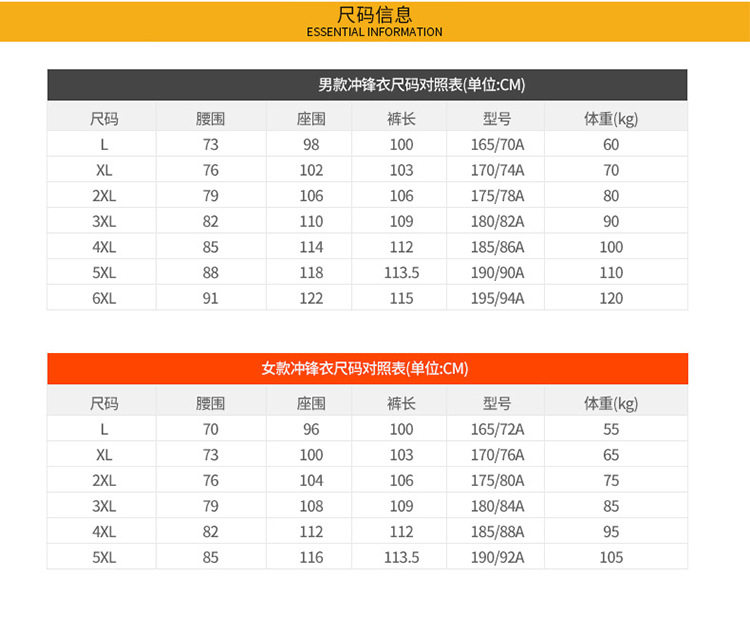 尺码信息
ESSENTIAL INFORMATION

男款冲锋衣尺码对照表(单位:CM)

| 尺码 | 腰围 | 座围 | 裤长 | 型号 | 体重(kg) |
|---|---|---|---|---|---|
| L | 73 | 98 | 100 | 165/70A | 60 |
| XL | 76 | 102 | 103 | 170/74A | 70 |
| 2XL | 79 | 106 | 106 | 175/78A | 80 |
| 3XL | 82 | 110 | 109 | 180/82A | 90 |
| 4XL | 85 | 114 | 112 | 185/86A | 100 |
| 5XL | 88 | 118 | 113.5 | 190/90A | 110 |
| 6XL | 91 | 122 | 115 | 195/94A | 120 |

女款冲锋衣尺码对照表(单位:CM)

| 尺码 | 腰围 | 座围 | 裤长 | 型号 | 体重(kg) |
|---|---|---|---|---|---|
| L | 70 | 96 | 100 | 165/72A | 55 |
| XL | 73 | 100 | 103 | 170/76A | 65 |
| 2XL | 76 | 104 | 106 | 175/80A | 75 |
| 3XL | 79 | 108 | 109 | 180/84A | 85 |
| 4XL | 82 | 112 | 112 | 185/88A | 95 |
| 5XL | 85 | 116 | 113.5 | 190/92A | 105 |